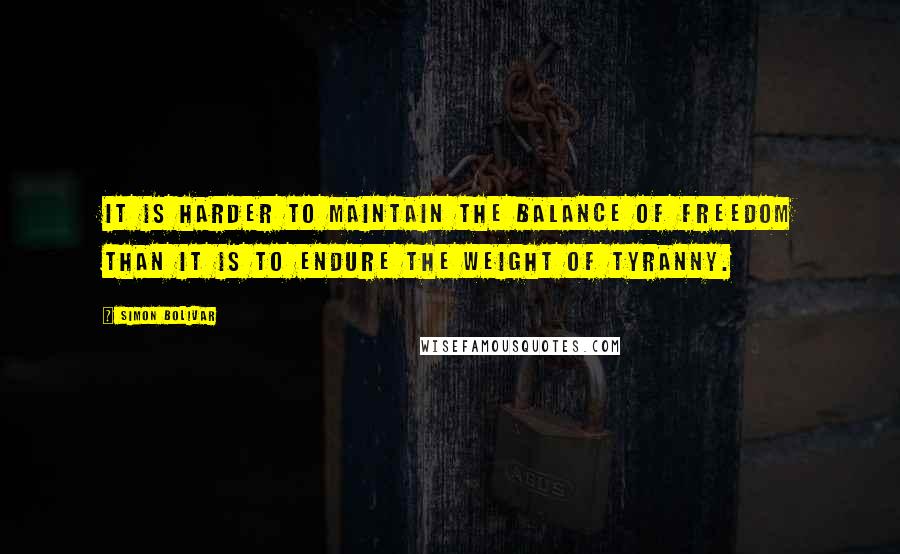 IT IS HARDER TO MAINTAIN THE BALANCE OF FREEDOM THAN IT IS TO ENDURE THE WEIGHT OF TYRANNY.

SIMON BOLIVAR

WISEFAMOUSQUOTES.COM

ABUS